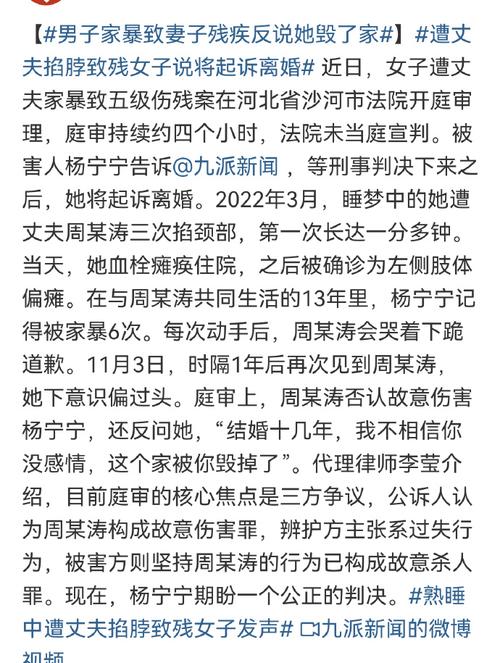 【#男子家暴致妻子残疾反说她毁了家#】#遭丈夫掐脖致残女子说将起诉离婚# 近日，女子遭丈夫家暴致五级伤残案在河北省沙河市法院开庭审理，庭审持续约四个小时，法院未当庭宣判。被害人杨宁宁告诉@九派新闻 ，等刑事判决下来之后，她将起诉离婚。2022年3月，睡梦中的她遭丈夫周某涛三次掐颈部，第一次长达一分多钟。当天，她血栓瘫痪住院，之后被确诊为左侧肢体偏瘫。在与周某涛共同生活的13年里，杨宁宁记得被家暴6次。每次动手后，周某涛会哭着下跪道歉。11月3日，时隔1年后再次见到周某涛，她下意识偏过头。庭审上，周某涛否认故意伤害杨宁宁，还反问她，“结婚十几年，我不相信你没感情，这个家被你毁掉了”。代理律师李莹介绍，目前庭审的核心焦点是三方争议，公诉人认为周某涛构成故意伤害罪，辨护方主张系过失行为，被害方则坚持周某涛的行为已构成故意杀人罪。现在，杨宁宁期盼一个公正的判决。#熟睡中遭丈夫掐脖致残女子发声# 九派新闻的微博视频